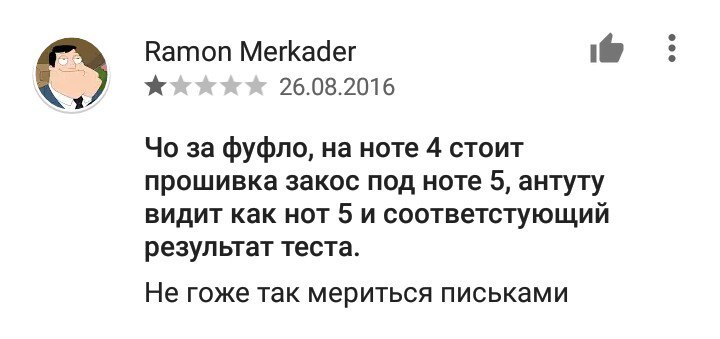 Ramon Merkader
26.08.2016

Чо за фуфло, на ноте 4 стоит прошивка закос под ноте 5, антуту видит как нот 5 и соответстующий результат теста.

Не гоже так мериться письками